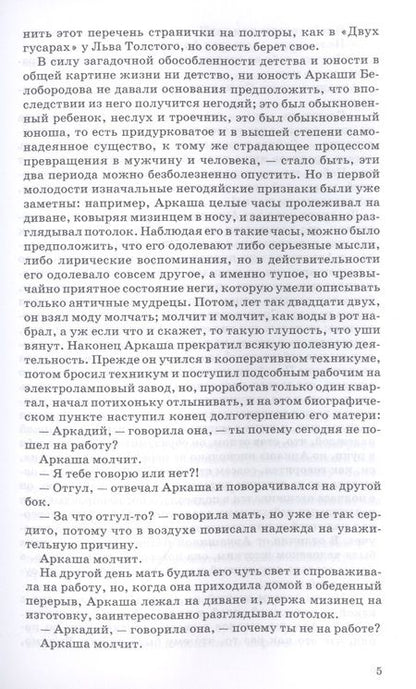 нить этот перечень странички на полторы, как в «Двух гусарах» у Льва Толстого, но совесть берет свое.

В силу загадочной обособленности детства и юности в общей картине жизни ни детство, ни юность Аркаши Белобородова не давали основания предположить, что впоследствии из него получится негодяй; это был обыкновенный ребенок, неслух и троечник, это был обыкновенный юноша, то есть придурковатое и в высшей степени самонадеянное существо, к тому же страдающее процессом превращения в мужчину и человека, — стало быть, эти два периода можно безболезненно опустить. Но в первой молодости изначальные негодяйские признаки были уже заметны: например, Аркаша целые часы пролеживал на диване, ковыряя мизинцем в носу, и заинтересованно разглядывал потолок. Наблюдая его в такие часы, можно было предположить, что его одолевают либо серьезные мысли, либо лирические воспоминания, но в действительности его одолевало совсем другое, а именно тупое, но чрезвычайно приятное состояние неги, которую умели описывать только античные мудрецы. Потом, лет так двадцати двух, он взял моду молчать; молчит и молчит, как воды в рот набрал, а уж если что и скажет, то такую глупость, что уши вянут. Наконец Аркаша прекратил всякую полезную деятельность. Прежде он учился в кооперативном техникуме, потом бросил техникум и поступил подсобным рабочим на электроламповый завод, но, проработав только один квартал, начал потихоньку отлынивать, и на этом биографическом пункте наступил конец долготерпению его матери:

— Аркадий, — говорила она, — ты почему сегодня не пошел на работу?

Аркаша молчит.

— Я тебе говорю или нет?!

— Отгул, — отвечал Аркаша и поворачивался на другой бок.

— За что отгул-то? — говорила мать, но уже не так сердито, потому что в воздухе повисала надежда на уважительную причину.

Аркаша молчит.

На другой день мать будила его чуть свет и спроваживала на работу, но, когда она приходила домой в обеденный перерыв, Аркаша лежал на диване и, держа мизинец на изготовку, заинтересованно разглядывал потолок.

— Аркадий, — говорила она, — почему ты не на работе?

Аркаша молчит.

5